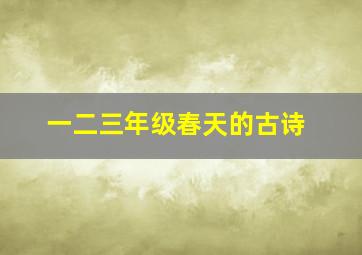 一二三年级春天的古诗